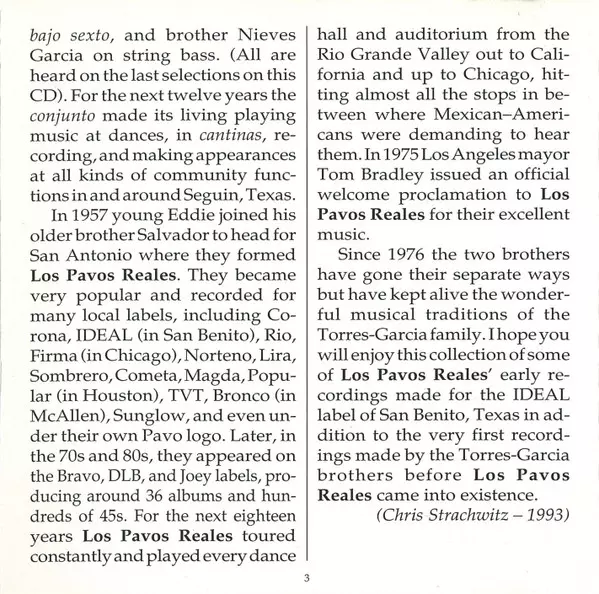 bajo sexto, and brother Nieves Garcia on string bass. (All are heard on the last selections on this CD). For the next twelve years the conjunto made its living playing music at dances, in cantinas, recording, and making appearances at all kinds of community functions in and around Seguin, Texas.

In 1957 young Eddie joined his older brother Salvador to head for San Antonio where they formed Los Pavos Reales. They became very popular and recorded for many local labels, including Corona, IDEAL (in San Benito), Rio, Firma (in Chicago), Norteno, Lira, Sombrero, Cometa, Magda, Popular (in Houston), TVT, Bronco (in McAllen), Sunglow, and even under their own Pavo logo. Later, in the 70s and 80s, they appeared on the Bravo, DLB, and Joey labels, producing around 36 albums and hundreds of 45s. For the next eighteen years Los Pavos Reales toured constantly and played every dance hall and auditorium from the Rio Grande Valley out to California and up to Chicago, hitting almost all the stops in between where Mexican–Americans were demanding to hear them. In 1975 Los Angeles mayor Tom Bradley issued an official welcome proclamation to Los Pavos Reales for their excellent music.

Since 1976 the two brothers have gone their separate ways but have kept alive the wonderful musical traditions of the Torres-Garcia family. I hope you will enjoy this collection of some of Los Pavos Reales' early recordings made for the IDEAL label of San Benito, Texas in addition to the very first recordings made by the Torres-Garcia brothers before Los Pavos Reales came into existence.

(Chris Strachwitz – 1993)

3